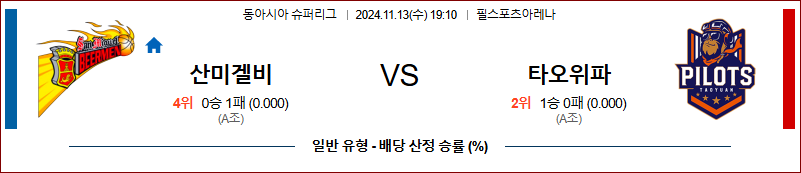 동아시아 슈퍼리그 | 2024.11.13(수) 19:10 | 필스포츠아레나

San Miguel BEERMEN

산미겔비
4위 0승 1패 (0.000)
(A조)

VS

타오위파
2위 1승 0패 (0.000)
(A조)

PILOTS
TAOYUAN

일반 유형 - 배당 산정 승률 (%)